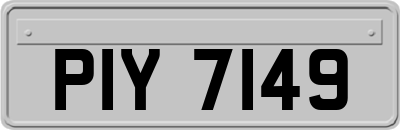 PIY 7149